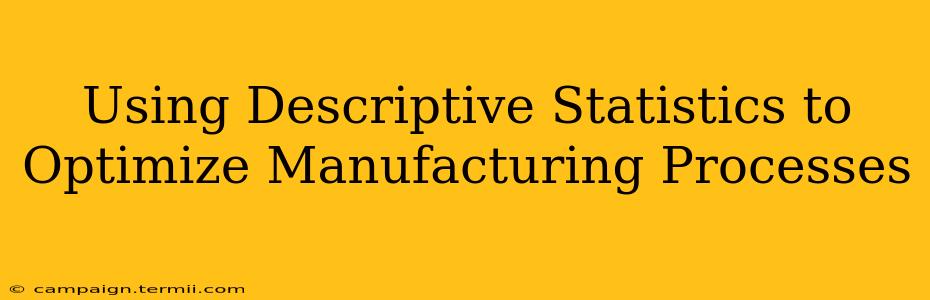 Using Descriptive Statistics to Optimize Manufacturing Processes

© campaign.termii.com